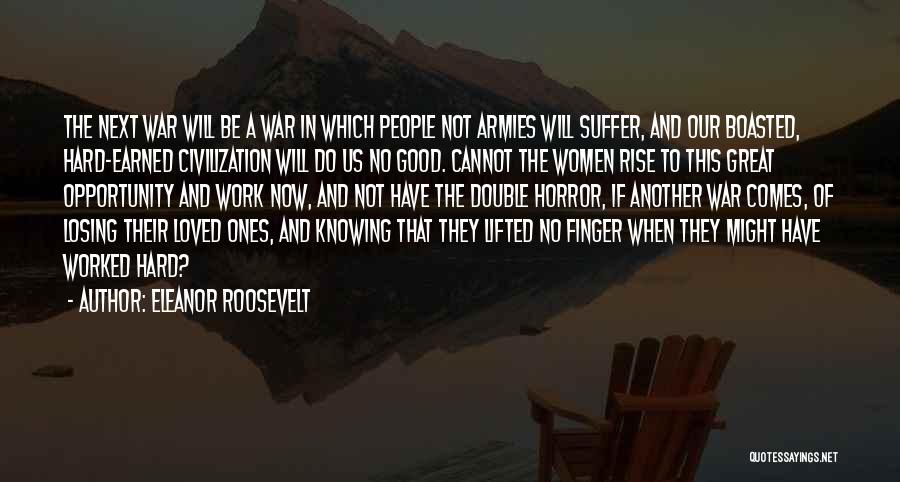 THE NEXT WAR WILL BE A WAR IN WHICH PEOPLE NOT ARMIES WILL SUFFER, AND OUR BOASTED, HARD-EARNED CIVILIZATION WILL DO US NO GOOD. CANNOT THE WOMEN RISE TO THIS GREAT OPPORTUNITY AND WORK NOW, AND NOT HAVE THE DOUBLE HORROR, IF ANOTHER WAR COMES, OF LOSING THEIR LOVED ONES, AND KNOWING THAT THEY LIFTED NO FINGER WHEN THEY MIGHT HAVE WORKED HARD?

- AUTHOR: ELEANOR ROOSEVELT

QUOTESSAYINGS.NET